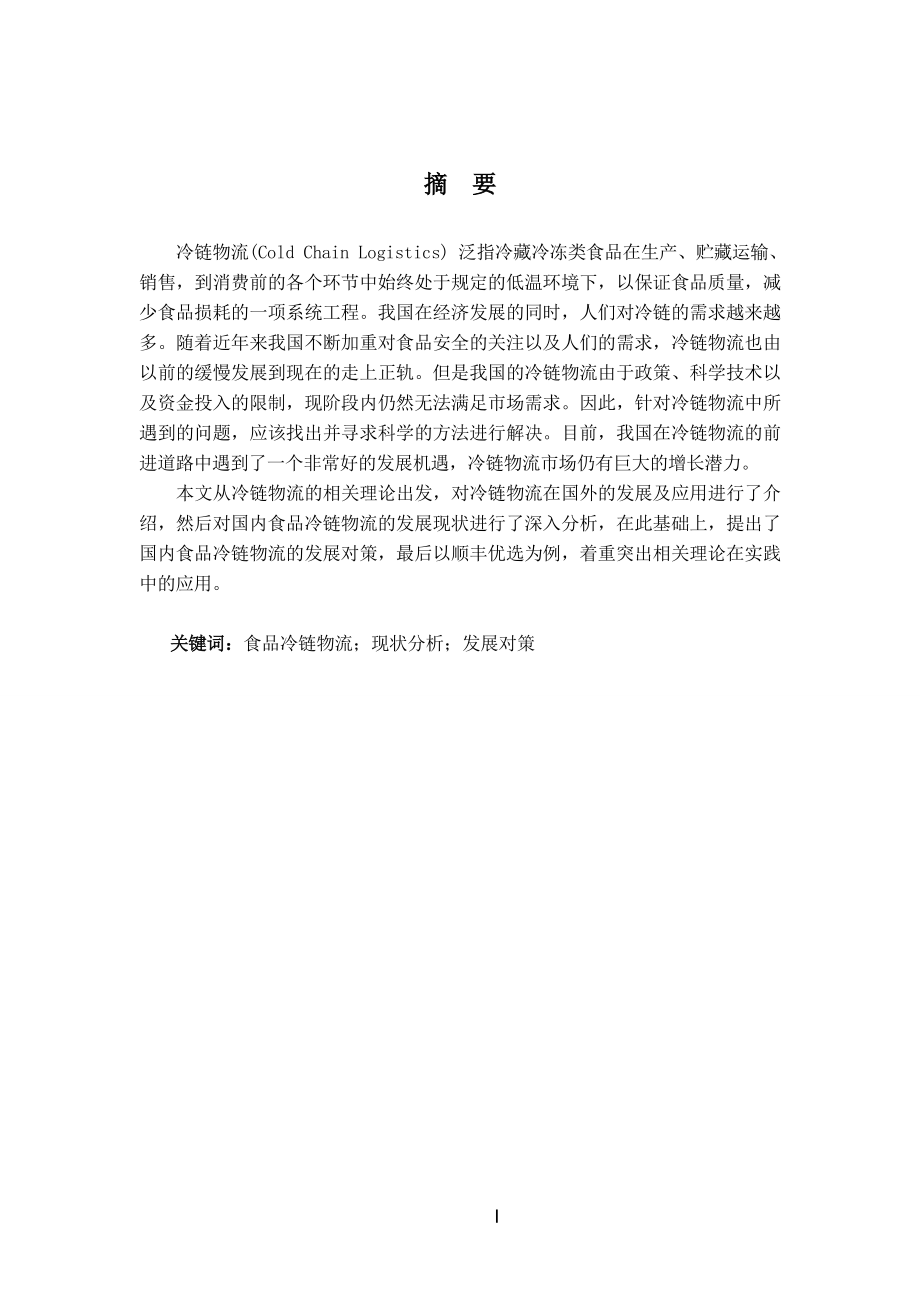 摘　要

冷链物流(Cold Chain Logistics) 泛指冷藏冷冻类食品在生产、贮藏运输、销售，到消费前的各个环节中始终处于规定的低温环境下，以保证食品质量，减少食品损耗的一项系统工程。我国在经济发展的同时，人们对冷链的需求越来越多。随着近年来我国不断加重对食品安全的关注以及人们的需求，冷链物流也由以前的缓慢发展到现在的走上正轨。但是我国的冷链物流由于政策、科学技术以及资金投入的限制，现阶段内仍然无法满足市场需求。因此，针对冷链物流中所遇到的问题，应该找出并寻求科学的方法进行解决。目前，我国在冷链物流的前进道路中遇到了一个非常好的发展机遇，冷链物流市场仍有巨大的增长潜力。

本文从冷链物流的相关理论出发，对冷链物流在国外的发展及应用进行了介绍，然后对国内食品冷链物流的发展现状进行了深入分析，在此基础上，提出了国内食品冷链物流的发展对策，最后以顺丰优选为例，着重突出相关理论在实践中的应用。

关键词：食品冷链物流；现状分析；发展对策

I